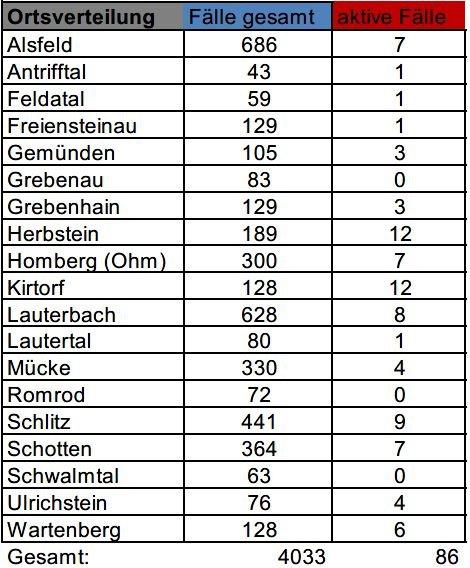 | Ortsverteilung | Fälle gesamt | aktive Fälle |
|---|---|---|
| Alsfeld | 686 | 7 |
| Antrifftal | 43 | 1 |
| Feldatal | 59 | 1 |
| Freiensteinau | 129 | 1 |
| Gemünden | 105 | 3 |
| Grebenau | 83 | 0 |
| Grebenhain | 129 | 3 |
| Herbstein | 189 | 12 |
| Homberg (Ohm) | 300 | 7 |
| Kirtorf | 128 | 12 |
| Lauterbach | 628 | 8 |
| Lautertal | 80 | 1 |
| Mücke | 330 | 4 |
| Romrod | 72 | 0 |
| Schlitz | 441 | 9 |
| Schotten | 364 | 7 |
| Schwalmtal | 63 | 0 |
| Ulrichstein | 76 | 4 |
| Wartenberg | 128 | 6 |
| Gesamt: | 4033 | 86 |